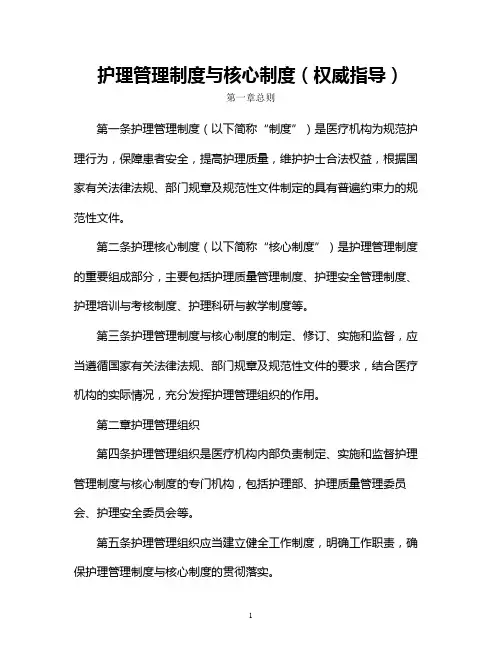 护理管理制度与核心制度（权威指导）

第一章总则

第一条护理管理制度（以下简称“制度”）是医疗机构为规范护理行为，保障患者安全，提高护理质量，维护护士合法权益，根据国家有关法律法规、部门规章及规范性文件制定的具有普遍约束力的规范性文件。

第二条护理核心制度（以下简称“核心制度”）是护理管理制度的重要组成部分，主要包括护理质量管理制度、护理安全管理制度、护理培训与考核制度、护理科研与教学制度等。

第三条护理管理制度与核心制度的制定、修订、实施和监督，应当遵循国家有关法律法规、部门规章及规范性文件的要求，结合医疗机构的实际情况，充分发挥护理管理组织的作用。

第二章护理管理组织

第四条护理管理组织是医疗机构内部负责制定、实施和监督护理管理制度与核心制度的专门机构，包括护理部、护理质量管理委员会、护理安全委员会等。

第五条护理管理组织应当建立健全工作制度，明确工作职责，确保护理管理制度与核心制度的贯彻落实。

1